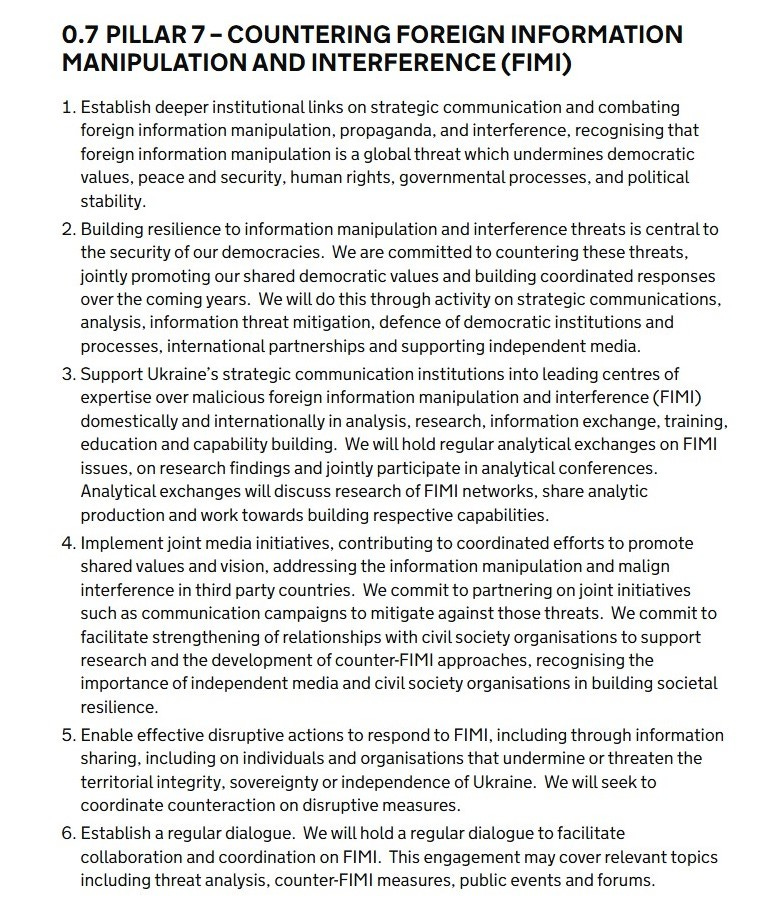 0.7 PILLAR 7 – COUNTERING FOREIGN INFORMATION MANIPULATION AND INTERFERENCE (FIMI)

1. Establish deeper institutional links on strategic communication and combating foreign information manipulation, propaganda, and interference, recognising that foreign information manipulation is a global threat which undermines democratic values, peace and security, human rights, governmental processes, and political stability.

2. Building resilience to information manipulation and interference threats is central to the security of our democracies. We are committed to countering these threats, jointly promoting our shared democratic values and building coordinated responses over the coming years. We will do this through activity on strategic communications, analysis, information threat mitigation, defence of democratic institutions and processes, international partnerships and supporting independent media.

3. Support Ukraine's strategic communication institutions into leading centres of expertise over malicious foreign information manipulation and interference (FIMI) domestically and internationally in analysis, research, information exchange, training, education and capability building. We will hold regular analytical exchanges on FIMI issues, on research findings and jointly participate in analytical conferences. Analytical exchanges will discuss research of FIMI networks, share analytic production and work towards building respective capabilities.

4. Implement joint media initiatives, contributing to coordinated efforts to promote shared values and vision, addressing the information manipulation and malign interference in third party countries. We commit to partnering on joint initiatives such as communication campaigns to mitigate against those threats. We commit to facilitate strengthening of relationships with civil society organisations to support research and the development of counter-FIMI approaches, recognising the importance of independent media and civil society organisations in building societal resilience.

5. Enable effective disruptive actions to respond to FIMI, including through information sharing, including on individuals and organisations that undermine or threaten the territorial integrity, sovereignty or independence of Ukraine. We will seek to coordinate counteraction on disruptive measures.

6. Establish a regular dialogue. We will hold a regular dialogue to facilitate collaboration and coordination on FIMI. This engagement may cover relevant topics including threat analysis, counter-FIMI measures, public events and forums.